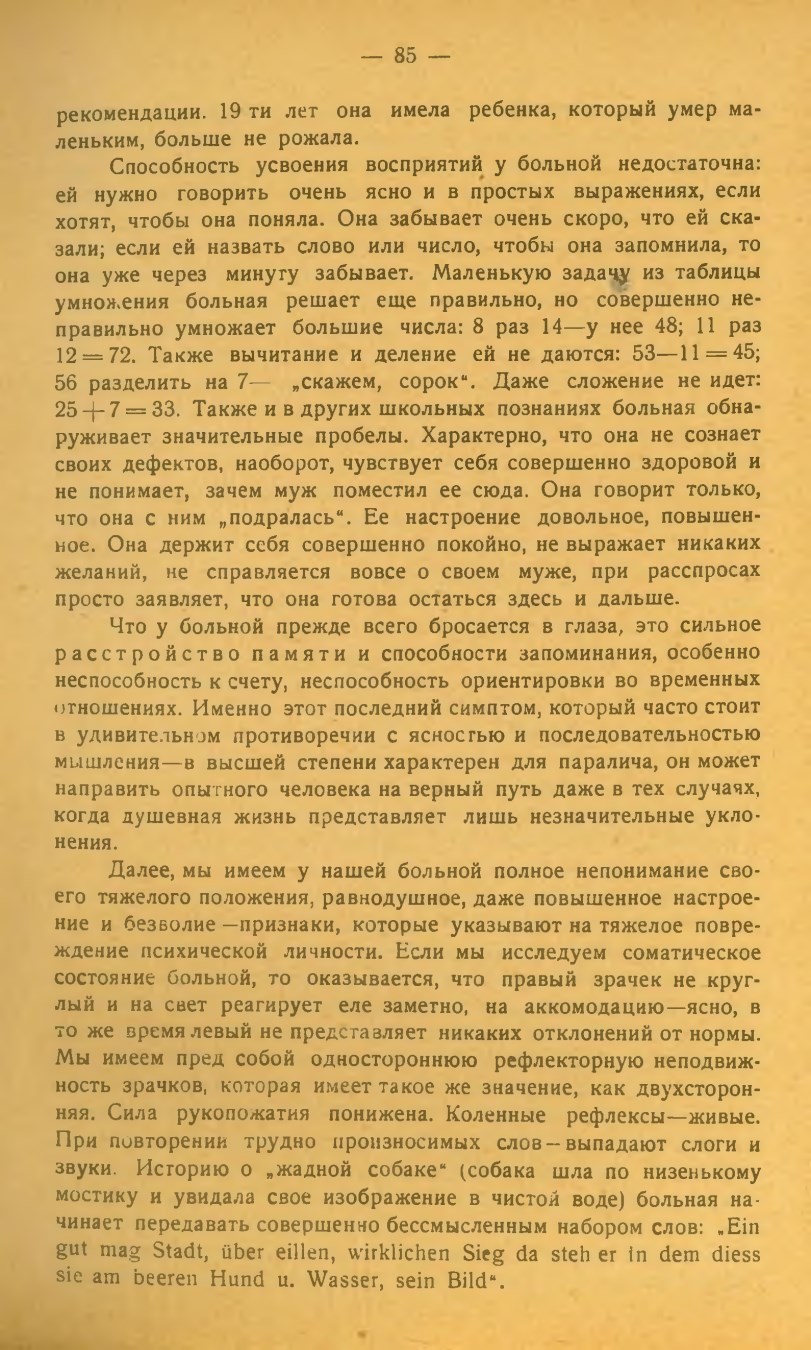 — 85 —

рекомендации. 19 ти лет она имела ребенка, который умер маленьким, больше не рожала.

Способность усвоения восприятий у больной недостаточна: ей нужно говорить очень ясно и в простых выражениях, если хотят, чтобы она поняла. Она забывает очень скоро, что ей сказали; если ей назвать слово или число, чтобы она запомнила, то она уже через минуту забывает. Маленькую задачу из таблицы умножения больная решает еще правильно, но совершенно неправильно умножает большие числа: 8 раз 14—у нее 48; 11 раз $12 = 72$. Также вычитание и деление ей не даются: $53 - 11 = 45$; 56 разделить на 7— „скажем, сорок“. Даже сложение не идет: $25 + 7 = 33$. Также и в других школьных познаниях больная обнаруживает значительные пробелы. Характерно, что она не сознает своих дефектов, наоборот, чувствует себя совершенно здоровой и не понимает, зачем муж поместил ее сюда. Она говорит только, что она с ним „подралась“. Ее настроение довольное, повышенное. Она держит себя совершенно покойно, не выражает никаких желаний, не справляется вовсе о своем муже, при расспросах просто заявляет, что она готова остаться здесь и дальше.

Что у больной прежде всего бросается в глаза, это сильное расстройство памяти и способности запоминания, особенно неспособность к счету, неспособность ориентировки во временных отношениях. Именно этот последний симптом, который часто стоит в удивительном противоречии с ясностью и последовательностью мышления—в высшей степени характерен для паралича, он может направить опытного человека на верный путь даже в тех случаях, когда душевная жизнь представляет лишь незначительные уклонения.

Далее, мы имеем у нашей больной полное непонимание своего тяжелого положения, равнодушное, даже повышенное настроение и безволие—признаки, которые указывают на тяжелое повреждение психической личности. Если мы исследуем соматическое состояние больной, то оказывается, что правый зрачек не круглый и на свет реагирует еле заметно, на аккомодацию—ясно, в то же время левый не представляет никаких отклонений от нормы. Мы имеем пред собой одностороннюю рефлекторную неподвижность зрачков, которая имеет такое же значение, как двухсторонняя. Сила рукопожатия понижена. Коленные рефлексы—живые. При повторении трудно произносимых слов—выпадают слоги и звуки. Историю о „жадной собаке“ (собака шла по низенькому мостику и увидала свое изображение в чистой воде) больная начинает передавать совершенно бессмысленным набором слов: „Ein gut mag Stadt, über eillen, wirklichen Sieg da steh er in dem diess sie am beeren Hund u. Wasser, sein Bild“.